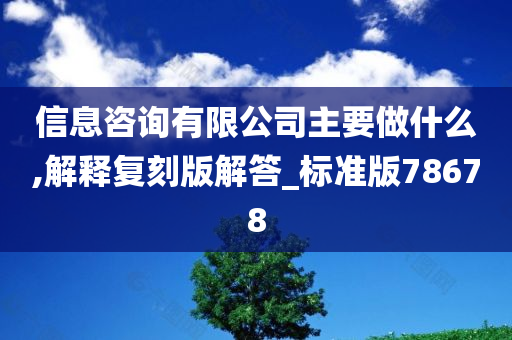 信息咨询有限公司主要做什么,解释复刻版解答_标准版78678